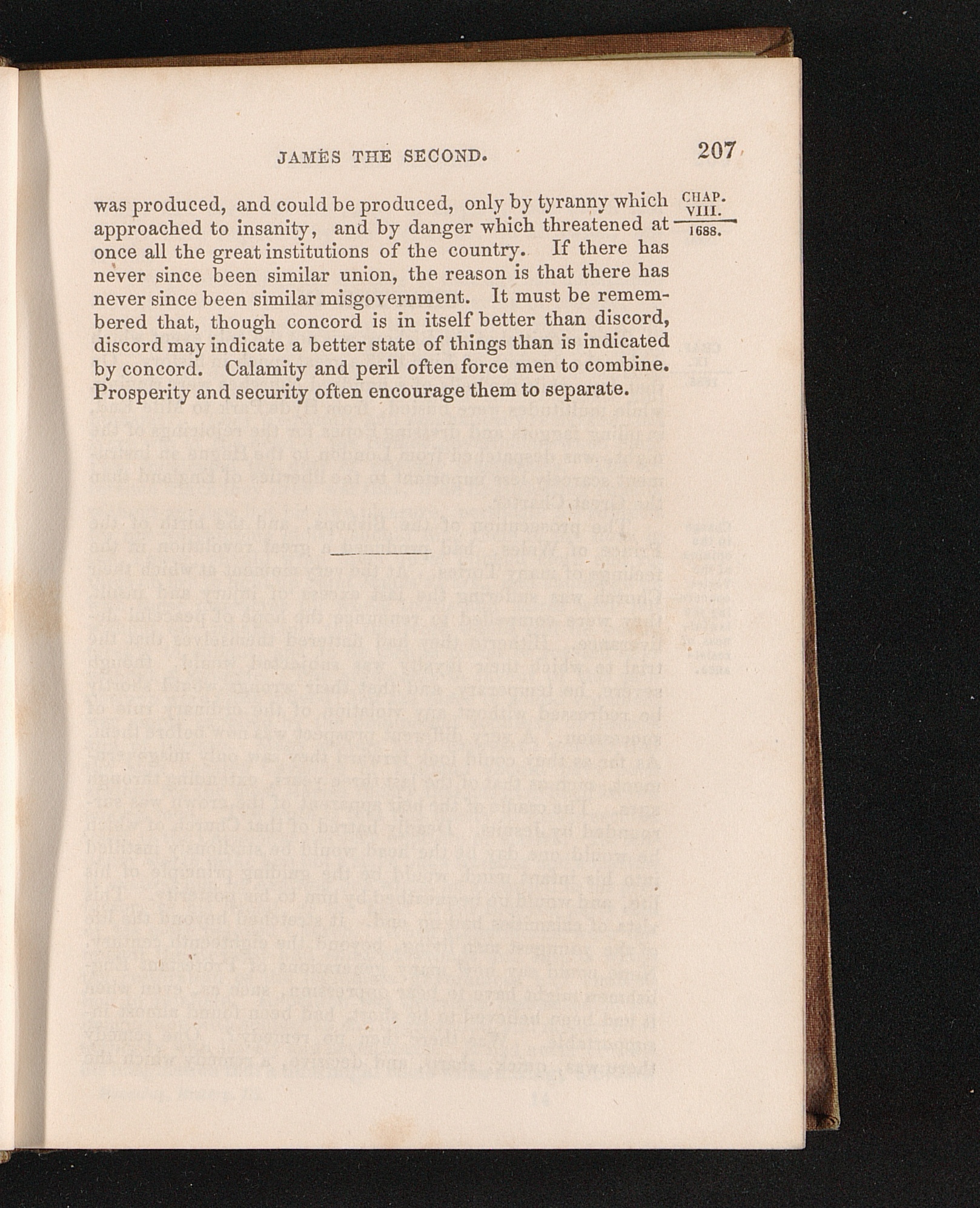 JAMES THE SECOND.

207

was produced, and could be produced, only by tyranny which approached to insanity, and by danger which threatened at once all the great institutions of the country. If there has never since been similar union, the reason is that there has never since been similar misgovernment. It must be remembered that, though concord is in itself better than discord, discord may indicate a better state of things than is indicated by concord. Calamity and peril often force men to combine. Prosperity and security often encourage them to separate.

CHAP.
VIII.
1688.